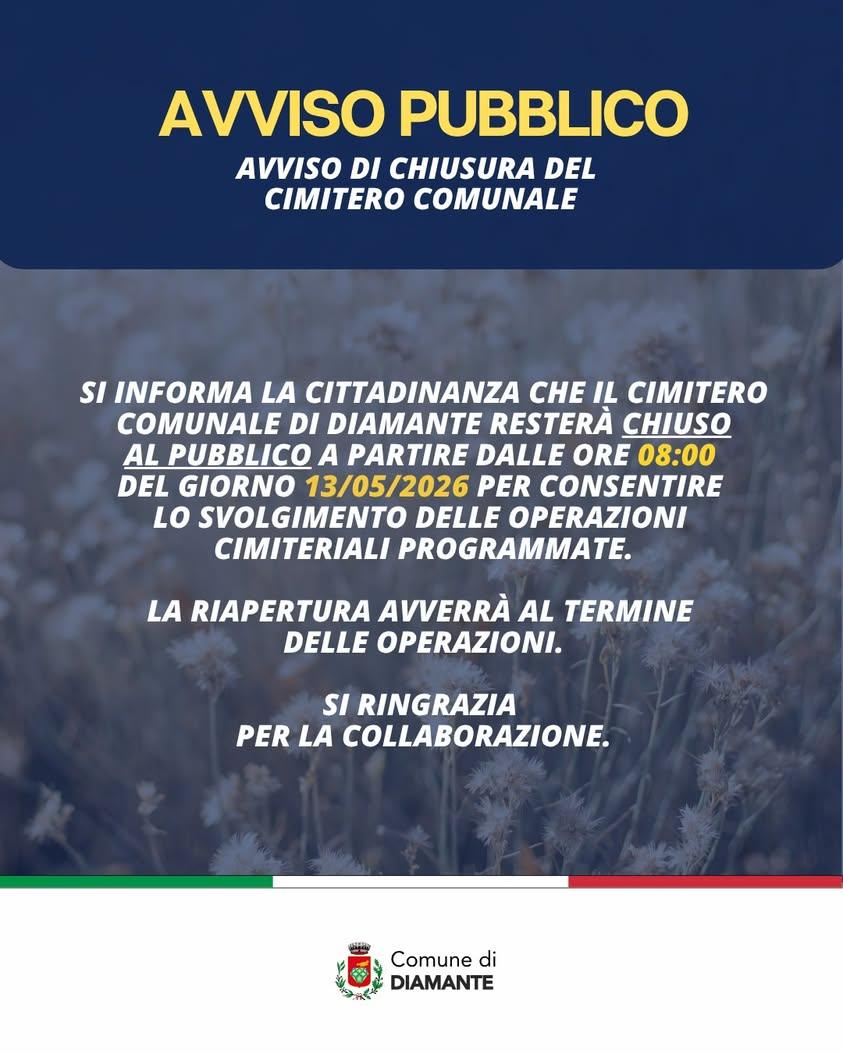 AVVISO PUBBLICO

AVVISO DI CHIUSURA DEL CIMITERO COMUNALE

SI INFORMA LA CITTADINANZA CHE IL CIMITERO COMUNALE DI DIAMANTE RESTERÀ CHIUSO AL PUBBLICO A PARTIRE DALLE ORE 08:00 DEL GIORNO 13/05/2026 PER CONSENTIRE LO SVOLGIMENTO DELLE OPERAZIONI CIMITERIALI PROGRAMMATE.

LA RIAPERTURA AVVERRÀ AL TERMINE DELLE OPERAZIONI.

SI RINGRAZIA PER LA COLLABORAZIONE.

Comune di
DIAMANTE